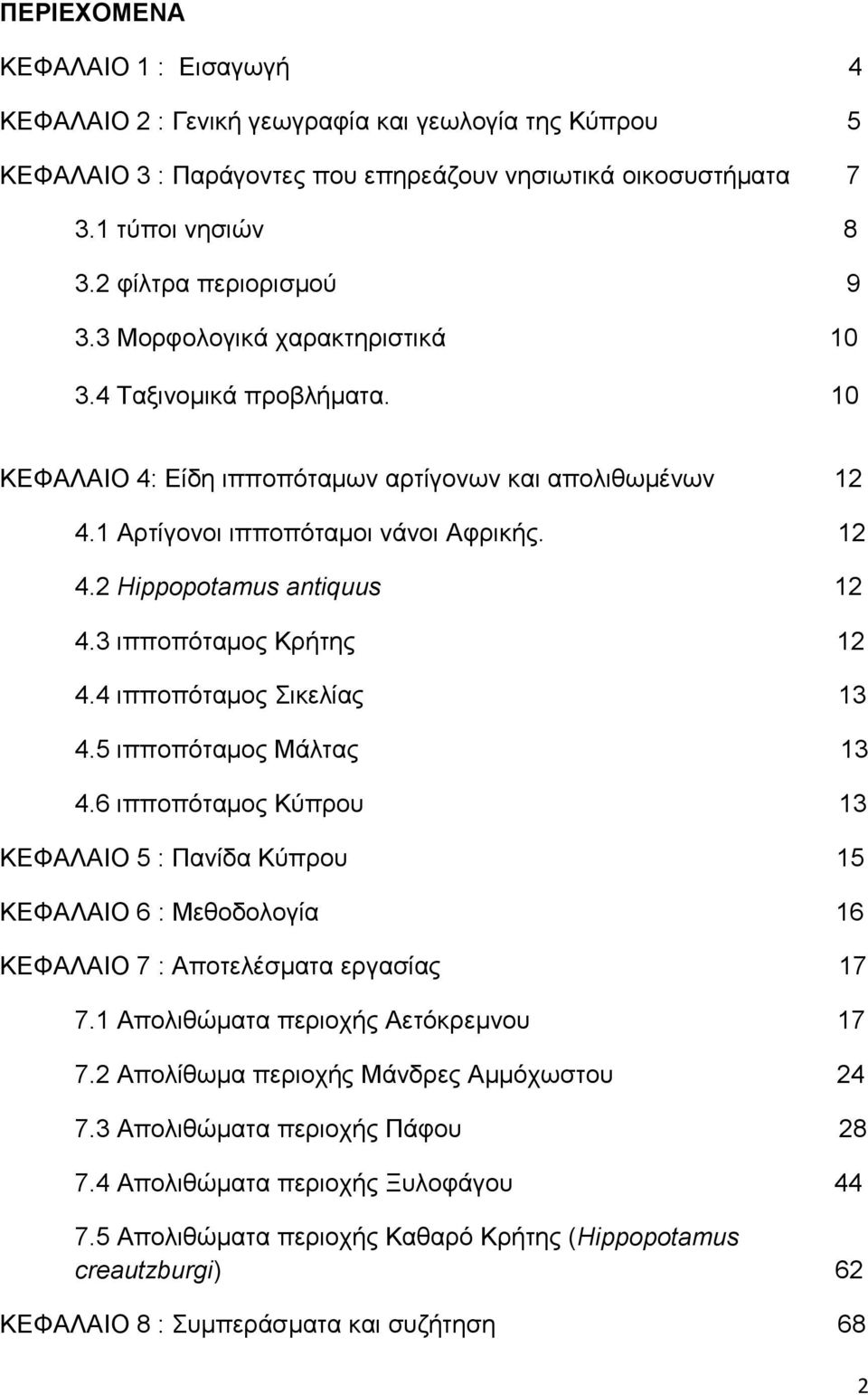 ΠΕΡΙΕΧΟΜΕΝΑ

ΚΕΦΑΛΑΙΟ 1 : Εισαγωγή 4

ΚΕΦΑΛΑΙΟ 2 : Γενική γεωγραφία και γεωλογία της Κύπρου 5

ΚΕΦΑΛΑΙΟ 3 : Παράγοντες που επηρεάζουν νησιωτικά οικοσυστήματα 7

3.1 τύποι νησιών 8

3.2 φίλτρα περιορισμού 9

3.3 Μορφολογικά χαρακτηριστικά 10

3.4 Ταξινομικά προβλήματα. 10

ΚΕΦΑΛΑΙΟ 4: Είδη ιπποπόταμων αρτίγονων και απολιθωμένων 12

4.1 Αρτίγονοι ιπποπόταμοι νάνοι Αφρικής. 12

4.2 Hippopotamus antiquus 12

4.3 ιπποπόταμος Κρήτης 12

4.4 ιπποπόταμος Σικελίας 13

4.5 ιπποπόταμος Μάλτας 13

4.6 ιπποπόταμος Κύπρου 13

ΚΕΦΑΛΑΙΟ 5 : Πανίδα Κύπρου 15

ΚΕΦΑΛΑΙΟ 6 : Μεθοδολογία 16

ΚΕΦΑΛΑΙΟ 7 : Αποτελέσματα εργασίας 17

7.1 Απολιθώματα περιοχής Αετόκρεμνου 17

7.2 Απολίθωμα περιοχής Μάνδρες Αμμόχωστου 24

7.3 Απολιθώματα περιοχής Πάφου 28

7.4 Απολιθώματα περιοχής Ξυλοφάγου 44

7.5 Απολιθώματα περιοχής Καθαρό Κρήτης (Hippopotamus creautzburgi) 62

ΚΕΦΑΛΑΙΟ 8 : Συμπεράσματα και συζήτηση 68

2